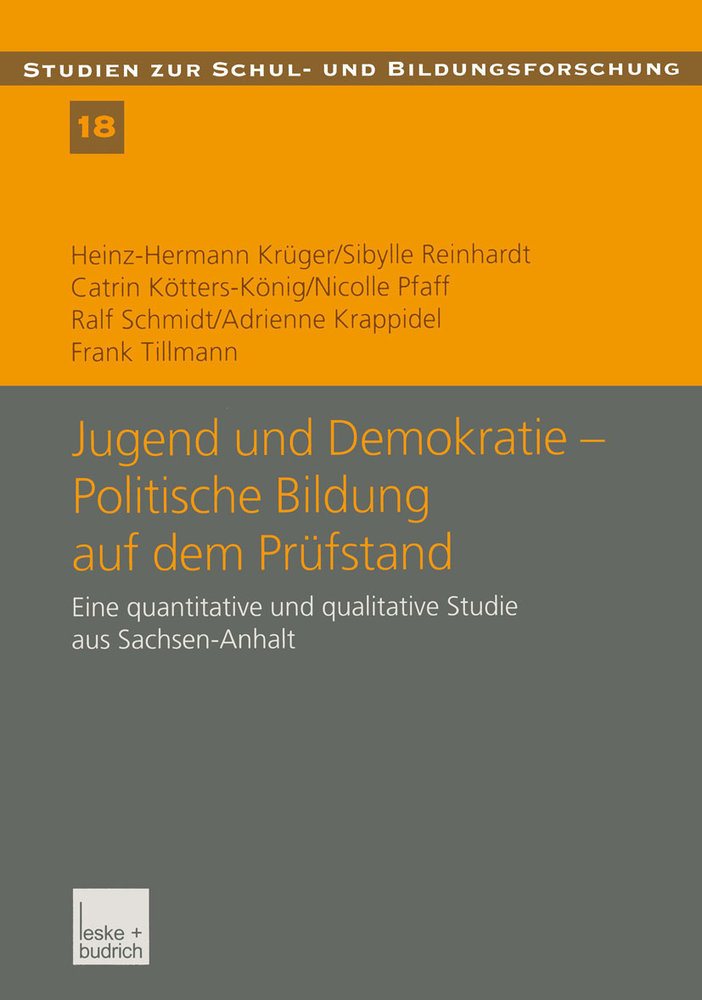 STUDIEN ZUR SCHUL- UND BILDUNGSFORSCHUNG

18

Heinz-Hermann Krüger/Sibylle Reinhardt
Catrin Kötters-König/Nicolle Pfaff
Ralf Schmidt/Adrienne Krappidel
Frank Tillmann

Jugend und Demokratie – Politische Bildung auf dem Prüfstand

Eine quantitative und qualitative Studie aus Sachsen-Anhalt

leske + budrich